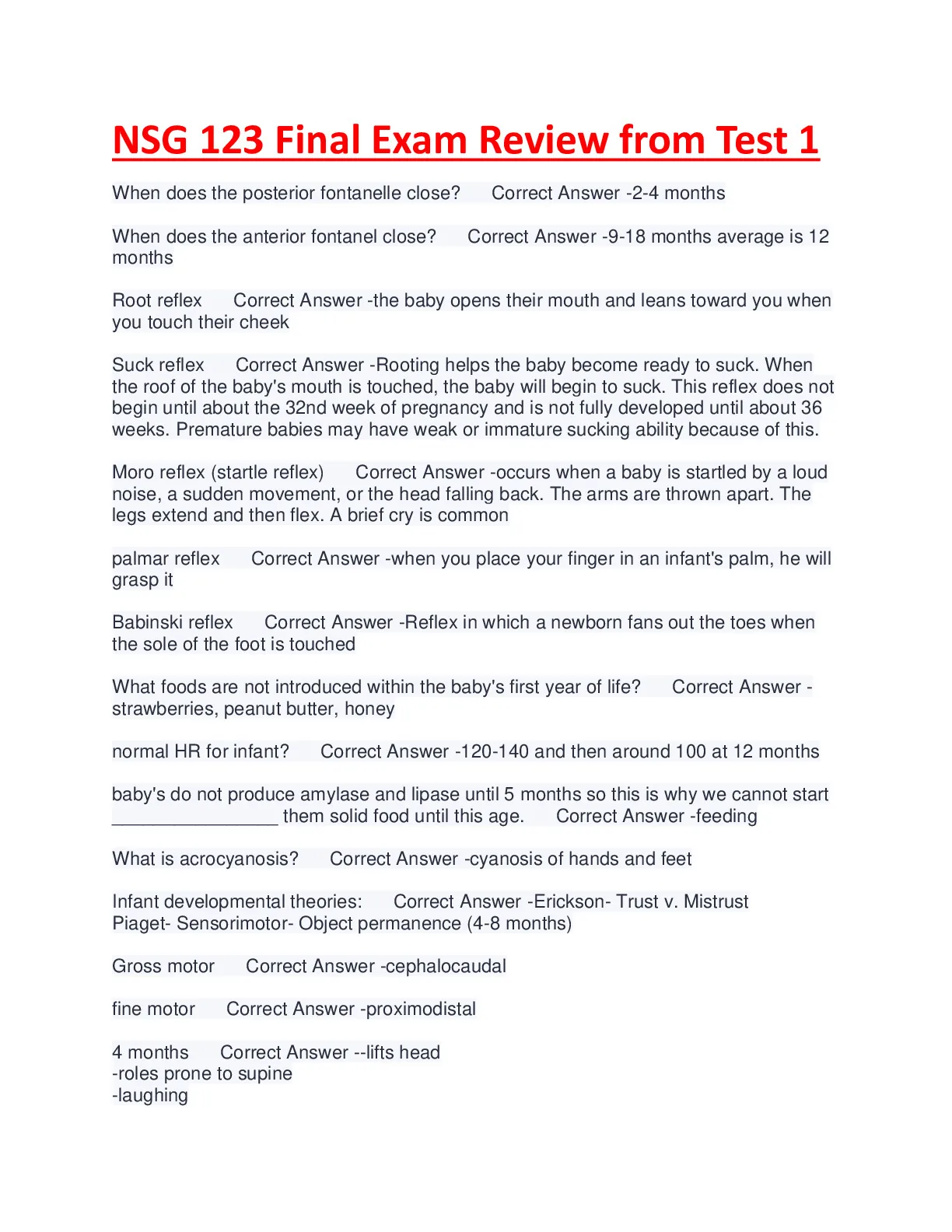 NSG 123 Final Exam Review from Test 1

When does the posterior fontanelle close? Correct Answer -2-4 months

When does the anterior fontanel close? Correct Answer -9-18 months average is 12 months

Root reflex Correct Answer -the baby opens their mouth and leans toward you when you touch their cheek

Suck reflex Correct Answer -Rooting helps the baby become ready to suck. When the roof of the baby's mouth is touched, the baby will begin to suck. This reflex does not begin until about the 32nd week of pregnancy and is not fully developed until about 36 weeks. Premature babies may have weak or immature sucking ability because of this.

Moro reflex (startle reflex) Correct Answer -occurs when a baby is startled by a loud noise, a sudden movement, or the head falling back. The arms are thrown apart. The legs extend and then flex. A brief cry is common

palmar reflex Correct Answer -when you place your finger in an infant's palm, he will grasp it

Babinski reflex Correct Answer -Reflex in which a newborn fans out the toes when the sole of the foot is touched

What foods are not introduced within the baby's first year of life? Correct Answer -strawberries, peanut butter, honey

normal HR for infant? Correct Answer -120-140 and then around 100 at 12 months

baby's do not produce amylase and lipase until 5 months so this is why we cannot start ________________ them solid food until this age. Correct Answer -feeding

What is acrocyanosis? Correct Answer -cyanosis of hands and feet

Infant developmental theories: Correct Answer -Erickson- Trust v. Mistrust
Piaget- Sensorimotor- Object permanence (4-8 months)

Gross motor Correct Answer -cephalocaudal

fine motor Correct Answer -proximodistal

4 months Correct Answer --lifts head
-roles prone to supine
-laughing